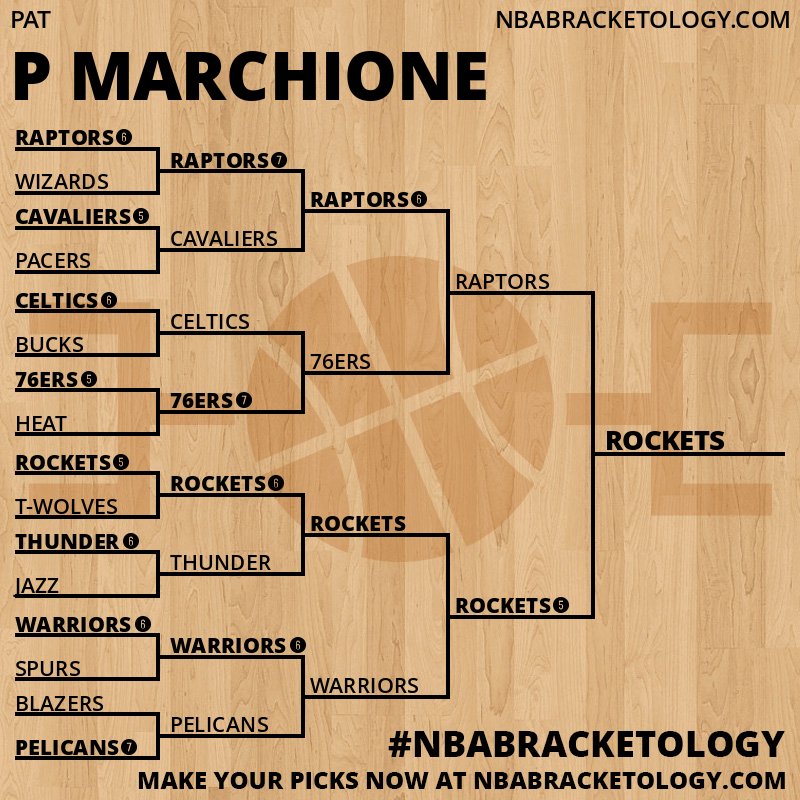 PAT

NBABRACKETOLOGY.COM

P MARCHIONE

RAPTORS 6
WIZARDS
CAVALIERS 5
PACERS
CELTICS 6
BUCKS
76ERS 5
HEAT
ROCKETS 5
T-WOLVES
THUNDER 6
JAZZ
WARRIORS 6
SPURS
BLAZERS
PELICANS 7

RAPTORS 7
CAVALIERS
CELTICS
76ERS 7
ROCKETS 6
THUNDER
WARRIORS 6
PELICANS

RAPTORS 6
76ERS
ROCKETS
WARRIORS

RAPTORS
ROCKETS 5

ROCKETS

#NBABRACKETOLOGY

MAKE YOUR PICKS NOW AT NBABRACKETOLOGY.COM